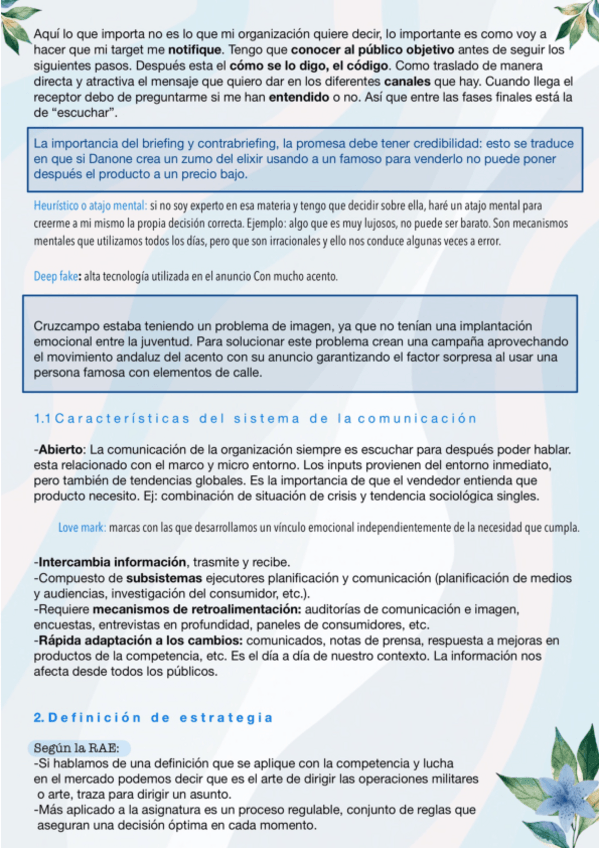 Aquí lo que importa no es lo que mi organización quiere decir, lo importante es como voy a hacer que mi target me notifique. Tengo que conocer al público objetivo antes de seguir los siguientes pasos. Después esta el cómo se lo digo, el código. Como traslado de manera directa y atractiva el mensaje que quiero dar en los diferentes canales que hay. Cuando llega el receptor debo de preguntarme si me han entendido o no. Así que entre las fases finales está la de "escuchar".

La importancia del briefing y contrabriefing, la promesa debe tener credibilidad: esto se traduce en que si Danone crea un zumo del elixir usando a un famoso para venderlo no puede poner después el producto a un precio bajo.

Heurístico o atajo mental: si no soy experto en esa materia y tengo que decidir sobre ella, haré un atajo mental para creerme a mi mismo la propia decisión correcta. Ejemplo: algo que es muy lujosos, no puede ser barato. Son mecanismos mentales que utilizamos todos los días, pero que son irracionales y ello nos conduce algunas veces a error.

Deep fake: alta tecnología utilizada en el anuncio Con mucho acento.

Cruzcampo estaba teniendo un problema de imagen, ya que no tenían una implantación emocional entre la juventud. Para solucionar este problema crean una campaña aprovechando el movimiento andaluz del acento con su anuncio garantizando el factor sorpresa al usar una persona famosa con elementos de calle.

1.1 Características del sistema de la comunicación

-Abierto: La comunicación de la organización siempre es escuchar para después poder hablar. esta relacionado con el marco y micro entorno. Los inputs provienen del entorno inmediato, pero también de tendencias globales. Es la importancia de que el vendedor entienda que producto necesito. Ej: combinación de situación de crisis y tendencia sociológica singles.

Love mark: marcas con las que desarrollamos un vínculo emocional independientemente de la necesidad que cumpla.

-Intercambia información, trasmite y recibe.
-Compuesto de subsistemas ejecutores planificación y comunicación (planificación de medios y audiencias, investigación del consumidor, etc.).
-Requiere mecanismos de retroalimentación: auditorías de comunicación e imagen, encuestas, entrevistas en profundidad, paneles de consumidores, etc.
-Rápida adaptación a los cambios: comunicados, notas de prensa, respuesta a mejoras en productos de la competencia, etc. Es el día a día de nuestro contexto. La información nos afecta desde todos los públicos.

2. Definición de estrategia

Según la RAE:
-Si hablamos de una definición que se aplique con la competencia y lucha en el mercado podemos decir que es el arte de dirigir las operaciones militares o arte, traza para dirigir un asunto.
-Más aplicado a la asignatura es un proceso regulable, conjunto de reglas que aseguran una decisión óptima en cada momento.